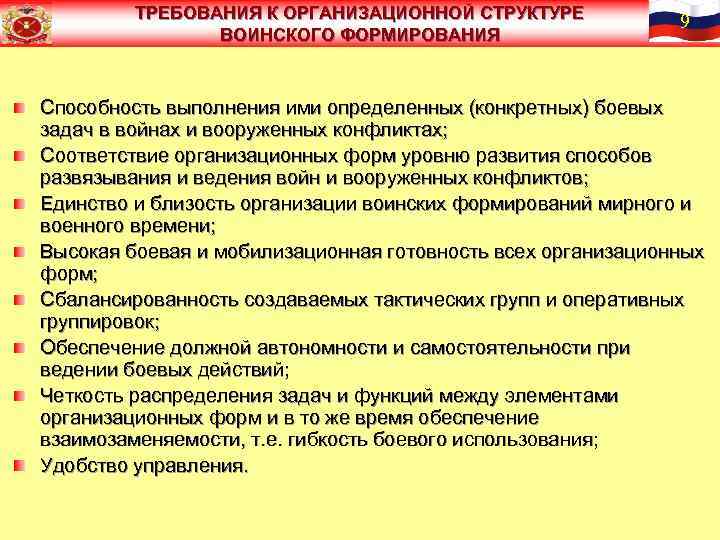 ТРЕБОВАНИЯ К ОРГАНИЗАЦИОННОЙ СТРУКТУРЕ ВОИНСКОГО ФОРМИРОВАНИЯ

9

Способность выполнения ими определенных (конкретных) боевых задач в войнах и вооруженных конфликтах;

Соответствие организационных форм уровню развития способов развязывания и ведения войн и вооруженных конфликтов;

Единство и близость организации воинских формирований мирного и военного времени;

Высокая боевая и мобилизационная готовность всех организационных форм;

Сбалансированность создаваемых тактических групп и оперативных группировок;

Обеспечение должной автономности и самостоятельности при ведении боевых действий;

Четкость распределения задач и функций между элементами организационных форм и в то же время обеспечение взаимозаменяемости, т.е. гибкость боевого использования;

Удобство управления.